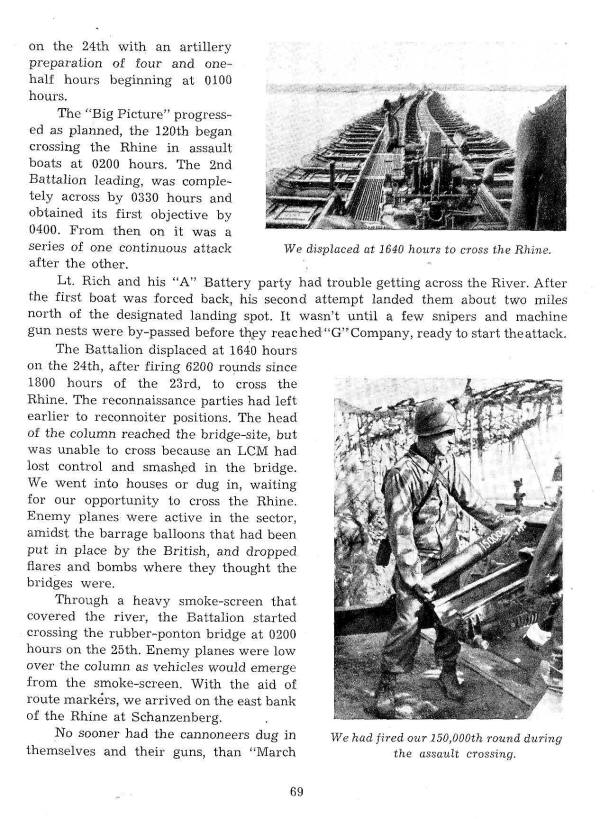 on the 24th with an artillery preparation of four and one-half hours beginning at 0100 hours.

The "Big Picture" progressed as planned, the 120th began crossing the Rhine in assault boats at 0200 hours. The 2nd Battalion leading, was completely across by 0330 hours and obtained its first objective by 0400. From then on it was a series of one continuous attack after the other.

We displaced at 1640 hours to cross the Rhine.

Lt. Rich and his "A" Battery party had trouble getting across the River. After the first boat was forced back, his second attempt landed them about two miles north of the designated landing spot. It wasn't until a few snipers and machine gun nests were by-passed before they reached "G" Company, ready to start the attack.

The Battalion displaced at 1640 hours on the 24th, after firing 6200 rounds since 1800 hours of the 23rd, to cross the Rhine. The reconnaissance parties had left earlier to reconnoiter positions. The head of the column reached the bridge-site, but was unable to cross because an LCM had lost control and smashed in the bridge. We went into houses or dug in, waiting for our opportunity to cross the Rhine. Enemy planes were active in the sector, amidst the barrage balloons that had been put in place by the British, and dropped flares and bombs where they thought the bridges were.

Through a heavy smoke-screen that covered the river, the Battalion started crossing the rubber-ponton bridge at 0200 hours on the 25th. Enemy planes were low over the column as vehicles would emerge from the smoke-screen. With the aid of route markers, we arrived on the east bank of the Rhine at Schanzenberg.

No sooner had the cannoneers dug in themselves and their guns, than "March

150000

We had fired our 150,000th round during the assault crossing.

69